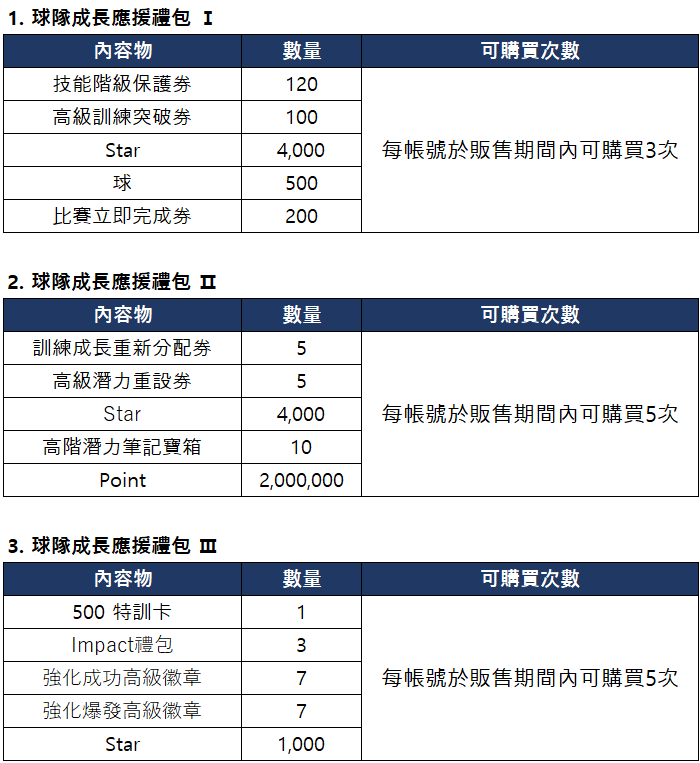 1. 球隊成長應援禮包 Ⅰ

| 內容物 | 數量 | 可購買次數 |
|---|---|---|
| 技能階級保護券 | 120 | 每帳號於販售期間內可購買3次 |
| 高級訓練突破券 | 100 | |
| Star | 4,000 | |
| 球 | 500 | |
| 比賽立即完成券 | 200 | |

2. 球隊成長應援禮包 Ⅱ

| 內容物 | 數量 | 可購買次數 |
|---|---|---|
| 訓練成長重新分配券 | 5 | 每帳號於販售期間內可購買5次 |
| 高級潛力重設券 | 5 | |
| Star | 4,000 | |
| 高階潛力筆記寶箱 | 10 | |
| Point | 2,000,000 | |

3. 球隊成長應援禮包 Ⅲ

| 內容物 | 數量 | 可購買次數 |
|---|---|---|
| 500 特訓卡 | 1 | 每帳號於販售期間內可購買5次 |
| Impact禮包 | 3 | |
| 強化成功高級徽章 | 7 | |
| 強化爆發高級徽章 | 7 | |
| Star | 1,000 | |